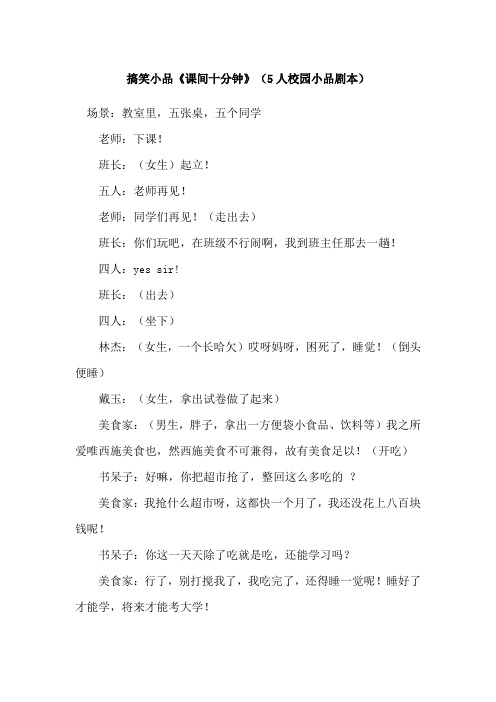 搞笑小品《课间十分钟》（5人校园小品剧本）

场景：教室里，五张桌，五个同学

老师：下课！

班长：（女生）起立！

五人：老师再见！

老师：同学们再见！（走出去）

班长：你们玩吧，在班级不行闹啊，我到班主任那去一趟！

四人：yes sir!

班长：（出去）

四人：（坐下）

林杰：（女生，一个长哈欠）哎呀妈呀，困死了，睡觉！（倒头便睡）

戴玉：（女生，拿出试卷做了起来）

美食家：（男生，胖子，拿出一方便袋小食品、饮料等）我之所爱唯西施美食也，然西施美食不可兼得，故有美食足以！（开吃）

书呆子：好嘛，你把超市抢了，整回这么多吃的 ？

美食家：我抢什么超市呀，这都快一个月了，我还没花上八百块钱呢！

书呆子：你这一天天除了吃就是吃，还能学习吗？

美食家：行了，别打搅我了，我吃完了，还得睡一觉呢！睡好了才能学，将来才能考大学！